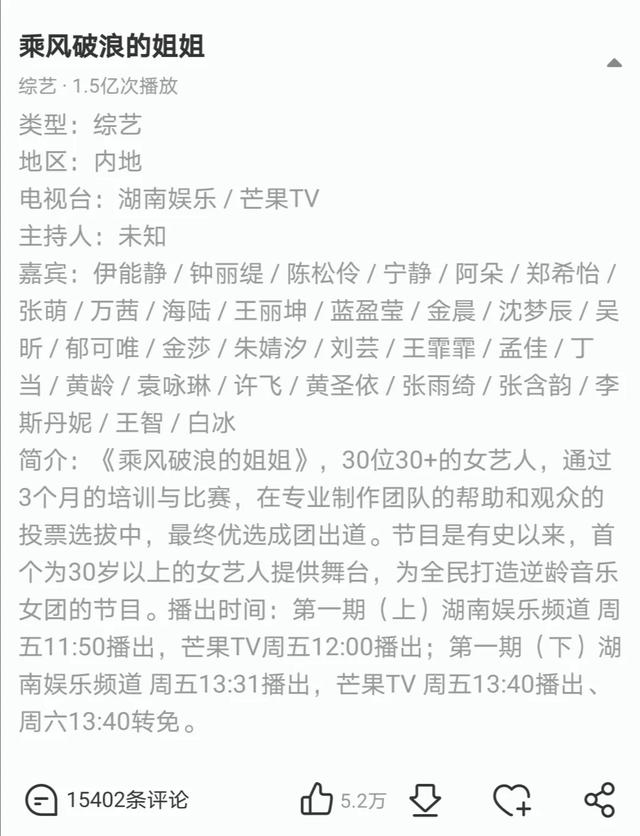 乘风破浪的姐姐

综艺 · 1.5亿次播放

类型：综艺
地区：内地
电视台：湖南娱乐 / 芒果TV
主持人：未知
嘉宾：伊能静 / 钟丽缇 / 陈松伶 / 宁静 / 阿朵 / 郑希怡 / 张萌 / 万茜 / 海陆 / 王丽坤 / 蓝盈莹 / 金晨 / 沈梦辰 / 吴昕 / 郁可唯 / 金莎 / 朱婧汐 / 刘芸 / 王霏霏 / 孟佳 / 丁当 / 黄龄 / 袁咏琳 / 许飞 / 黄圣依 / 张雨绮 / 张含韵 / 李斯丹妮 / 王智 / 白冰
简介：《乘风破浪的姐姐》，30位30+的女艺人，通过3个月的培训与比赛，在专业制作团队的帮助和观众的投票选拔中，最终优选成团出道。节目是有史以来，首个为30岁以上的女艺人提供舞台，为全民打造逆龄音乐女团的节目。播出时间：第一期（上）湖南娱乐频道 周五11:50播出，芒果TV周五12:00播出；第一期（下）湖南娱乐频道 周五13:31播出，芒果TV 周五13:40播出、周六13:40转免。

15402条评论 5.2万